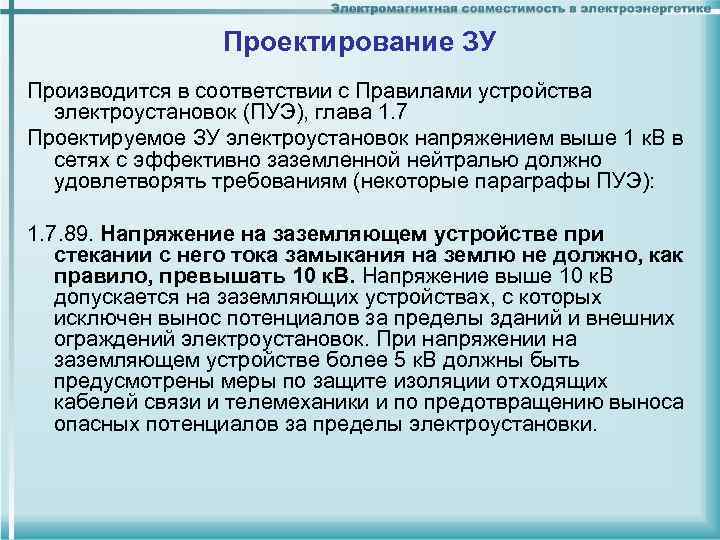 Электромагнитная совместимость в электроэнергетике

Проектирование ЗУ

Производится в соответствии с Правилами устройства электроустановок (ПУЭ), глава 1.7

Проектируемое ЗУ электроустановок напряжением выше 1 кВ в сетях с эффективно заземленной нейтралью должно удовлетворять требованиям (некоторые параграфы ПУЭ):

1.7.89. Напряжение на заземляющем устройстве при стекании с него тока замыкания на землю не должно, как правило, превышать 10 кВ. Напряжение выше 10 кВ допускается на заземляющих устройствах, с которых исключен вынос потенциалов за пределы зданий и внешних ограждений электроустановок. При напряжении на заземляющем устройстве более 5 кВ должны быть предусмотрены меры по защите изоляции отходящих кабелей связи и телемеханики и по предотвращению выноса опасных потенциалов за пределы электроустановки.